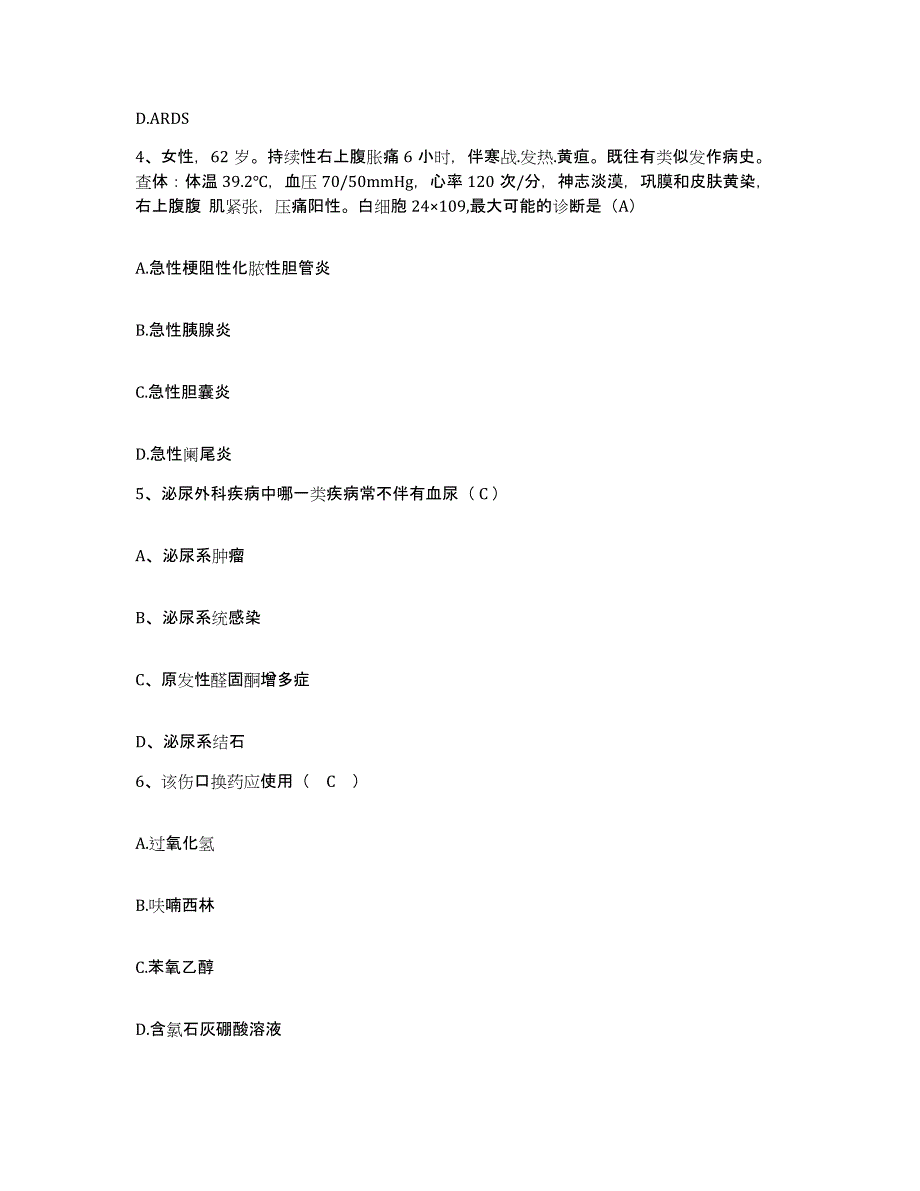 D.ARDS

4、女性，62 岁。持续性右上腹胀痛 6 小时，伴寒战.发热.黄疸。既往有类似发作病史。查体：体温 39.2℃，血压 70/50mmHg，心率 120 次/分，神志淡漠，巩膜和皮肤黄染，右上腹腹 肌紧张，压痛阳性。白细胞 24×109,最大可能的诊断是（A）

A.急性梗阻性化脓性胆管炎

B.急性胰腺炎

C.急性胆囊炎

D.急性阑尾炎

5、泌尿外科疾病中哪一类疾病常不伴有血尿（ C ）

A、泌尿系肿瘤

B、泌尿系统感染

C、原发性醛固酮增多症

D、泌尿系结石

6、该伤口换药应使用（ C ）

A.过氧化氢

B.呋喃西林

C.苯氧乙醇

D.含氯石灰硼酸溶液